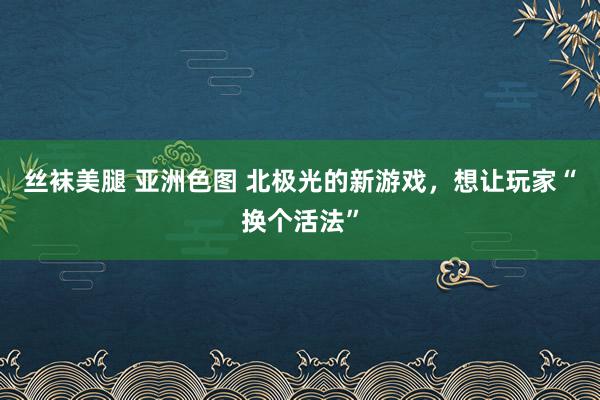 丝袜美腿 亚洲色图 北极光的新游戏，想让玩家“换个活法”